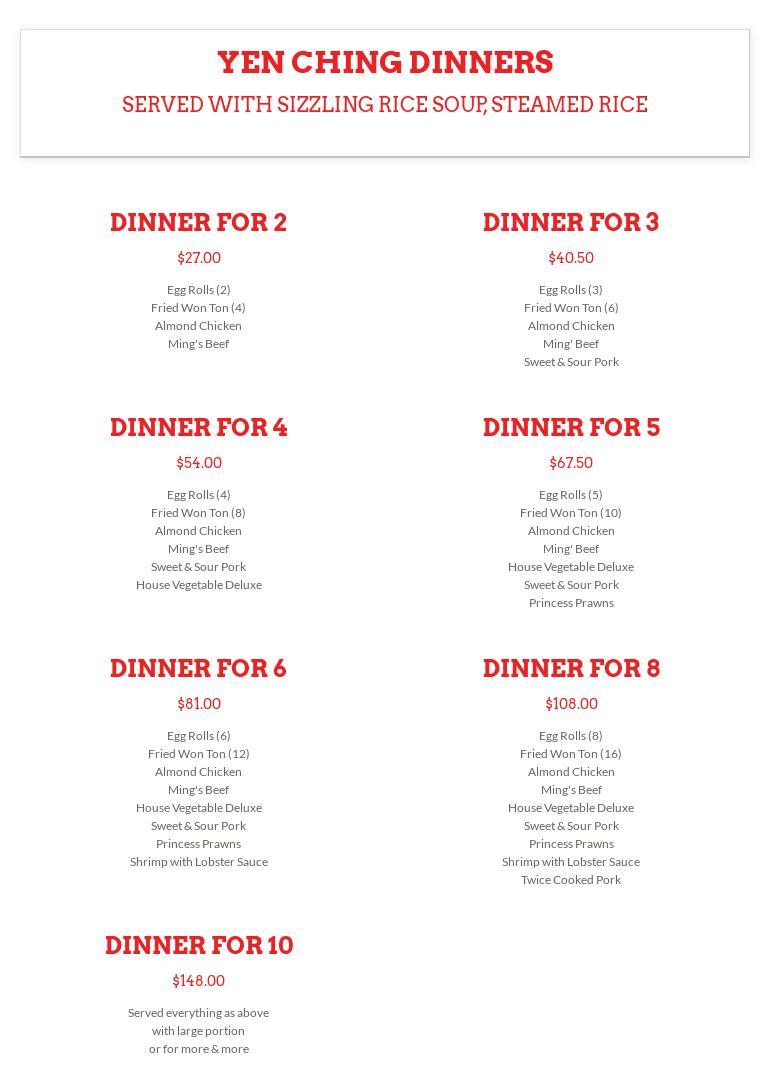 YEN CHING DINNERS

SERVED WITH SIZZLING RICE SOUP, STEAMED RICE

DINNER FOR 2

$27.00

Egg Rolls (2)
Fried Won Ton (4)
Almond Chicken
Ming's Beef

DINNER FOR 3

$40.50

Egg Rolls (3)
Fried Won Ton (6)
Almond Chicken
Ming' Beef
Sweet & Sour Pork

DINNER FOR 4

$54.00

Egg Rolls (4)
Fried Won Ton (8)
Almond Chicken
Ming's Beef
Sweet & Sour Pork
House Vegetable Deluxe

DINNER FOR 5

$67.50

Egg Rolls (5)
Fried Won Ton (10)
Almond Chicken
Ming' Beef
House Vegetable Deluxe
Sweet & Sour Pork
Princess Prawns

DINNER FOR 6

$81.00

Egg Rolls (6)
Fried Won Ton (12)
Almond Chicken
Ming's Beef
House Vegetable Deluxe
Sweet & Sour Pork
Princess Prawns
Shrimp with Lobster Sauce

DINNER FOR 8

$108.00

Egg Rolls (8)
Fried Won Ton (16)
Almond Chicken
Ming's Beef
House Vegetable Deluxe
Sweet & Sour Pork
Princess Prawns
Shrimp with Lobster Sauce
Twice Cooked Pork

DINNER FOR 10

$148.00

Served everything as above
with large portion
or for more & more